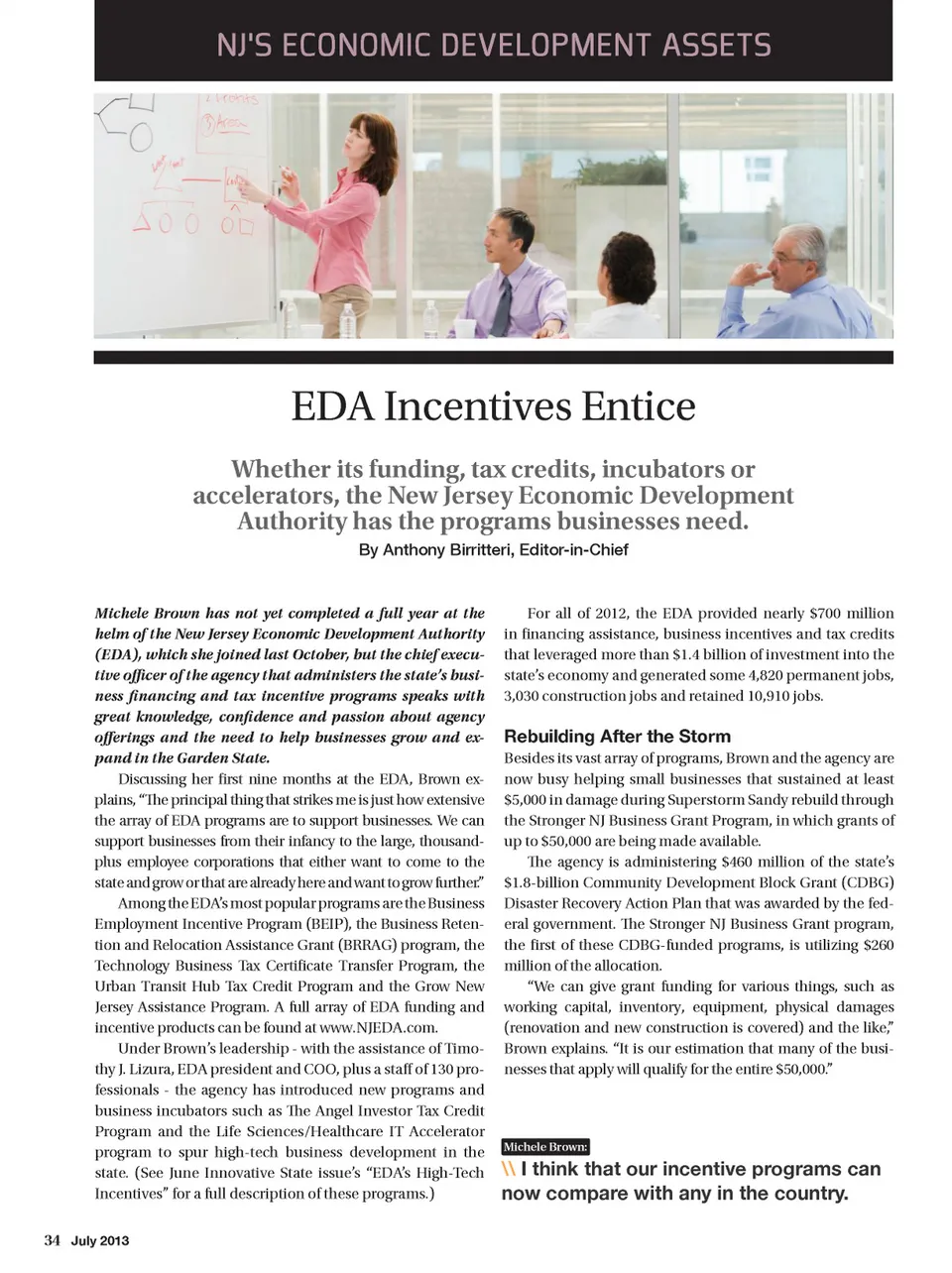 NJ'S ECONOMIC DEVELOPMENT ASSETS

EDA Incentives Entice

Whether its funding, tax credits, incubators or accelerators, the New Jersey Economic Development Authority has the programs businesses need.

By Anthony Birritteri, Editor-in-Chief

Michele Brown has not yet completed a full year at the helm of the New Jersey Economic Development Authority (EDA), which she joined last October, but the chief executive officer of the agency that administers the state's business financing and tax incentive programs speaks with great knowledge, confidence and passion about agency offerings and the need to help businesses grow and expand in the Garden State.

Discussing her first nine months at the EDA, Brown explains, "The principal thing that strikes me is just how extensive the array of EDA programs are to support businesses. We can support businesses from their infancy to the large, thousand-plus employee corporations that either want to come to the state and grow or that are already here and want to grow further."

Among the EDA's most popular programs are the Business Employment Incentive Program (BEIP), the Business Retention and Relocation Assistance Grant (BRRAG) program, the Technology Business Tax Certificate Transfer Program, the Urban Transit Hub Tax Credit Program and the Grow New Jersey Assistance Program. A full array of EDA funding and incentive products can be found at www.NJEDA.com.

Under Brown's leadership - with the assistance of Timothy J. Lizura, EDA president and COO, plus a staff of 130 professionals - the agency has introduced new programs and business incubators such as The Angel Investor Tax Credit Program and the Life Sciences/Healthcare IT Accelerator program to spur high-tech business development in the state. (See June Innovative State issue's "EDA's High-Tech Incentives" for a full description of these programs.)

For all of 2012, the EDA provided nearly $700 million in financing assistance, business incentives and tax credits that leveraged more than $1.4 billion of investment into the state's economy and generated some 4,820 permanent jobs, 3,030 construction jobs and retained 10,910 jobs.

Rebuilding After the Storm

Besides its vast array of programs, Brown and the agency are now busy helping small businesses that sustained at least $5,000 in damage during Superstorm Sandy rebuild through the Stronger NJ Business Grant Program, in which grants of up to $50,000 are being made available.

The agency is administering $460 million of the state's $1.8-billion Community Development Block Grant (CDBG) Disaster Recovery Action Plan that was awarded by the federal government. The Stronger NJ Business Grant program, the first of these CDBG-funded programs, is utilizing $260 million of the allocation.

"We can give grant funding for various things, such as working capital, inventory, equipment, physical damages (renovation and new construction is covered) and the like," Brown explains. "It is our estimation that many of the businesses that apply will qualify for the entire $50,000."

Michele Brown:

\\ I think that our incentive programs can now compare with any in the country.

34 July 2013